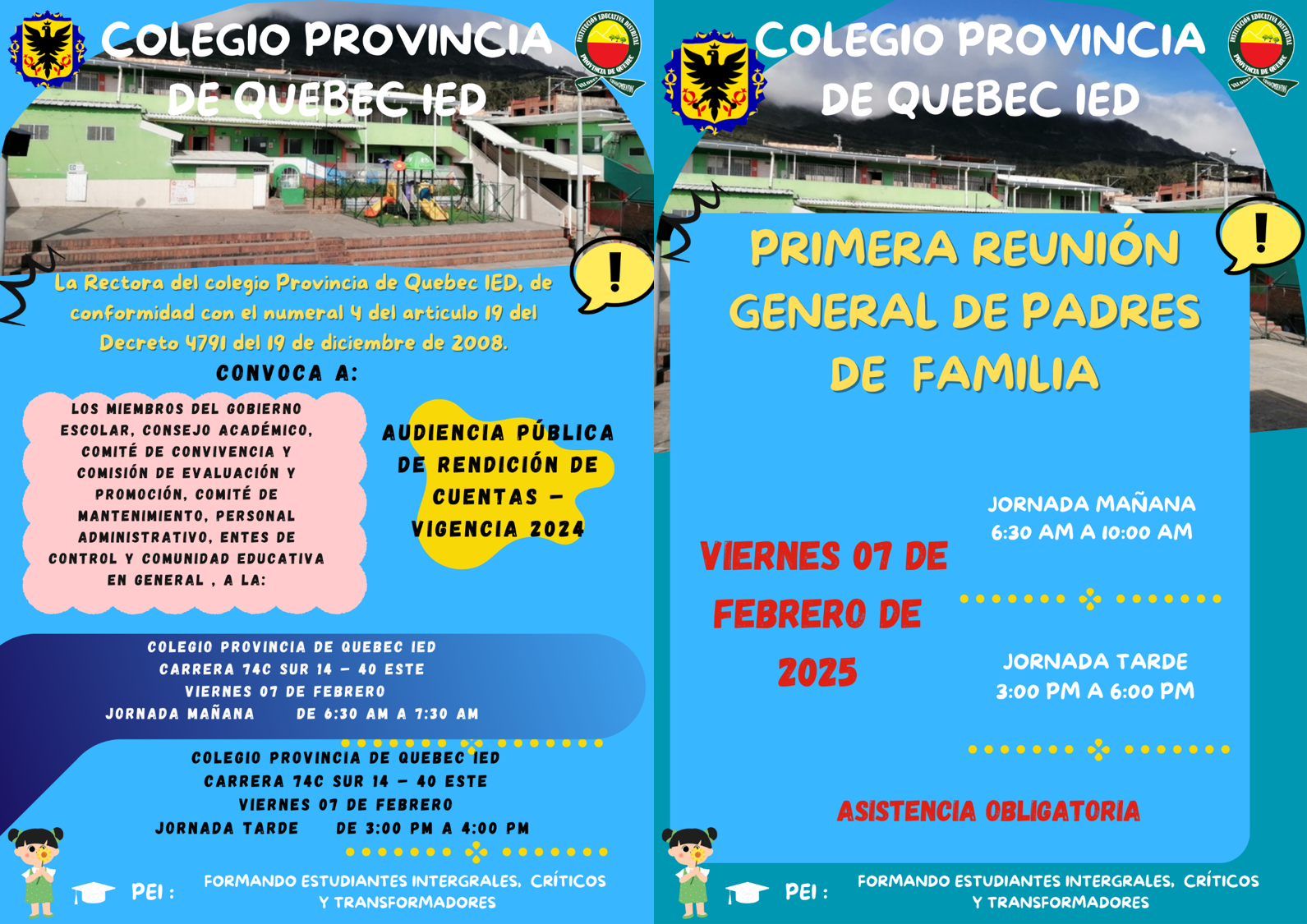 COLEGIO PROVINCIA DE QUEBEC IED

INSTITUCIÓN EDUCATIVA DISTRITAL PROVINCIA DE QUEBEC

La Rectora del colegio Provincia de Quebec IED, de conformidad con el numeral 4 del articulo 19 del Decreto 4791 del 19 de diciembre de 2008.

CONVOCA A:

LOS MIEMBROS DEL GOBIERNO ESCOLAR, CONSEJO ACADÉMICO, COMITÉ DE CONVIVENCIA Y COMISIÓN DE EVALUACIÓN Y PROMOCIÓN, COMITÉ DE MANTENIMIENTO, PERSONAL ADMINISTRATIVO, ENTES DE CONTROL Y COMUNIDAD EDUCATIVA EN GENERAL , A LA:

AUDIENCIA PÚBLICA DE RENDICIÓN DE CUENTAS – VIGENCIA 2024

COLEGIO PROVINCIA DE QUEBEC IED
CARRERA 74C SUR 14 – 40 ESTE
VIERNES 07 DE FEBRERO
JORNADA MAÑANA DE 6:30 AM A 7:30 AM

COLEGIO PROVINCIA DE QUEBEC IED
CARRERA 74C SUR 14 – 40 ESTE
VIERNES 07 DE FEBRERO
JORNADA TARDE DE 3:00 PM A 4:00 PM

PEI : FORMANDO ESTUDIANTES INTERGRALES, CRÍTICOS Y TRANSFORMADORES

COLEGIO PROVINCIA DE QUEBEC IED

INSTITUCIÓN EDUCATIVA DISTRITAL PROVINCIA DE QUEBEC

PRIMERA REUNIÓN GENERAL DE PADRES DE FAMILIA

VIERNES 07 DE FEBRERO DE 2025

JORNADA MAÑANA
6:30 AM A 10:00 AM

JORNADA TARDE
3:00 PM A 6:00 PM

ASISTENCIA OBLIGATORIA

PEI : FORMANDO ESTUDIANTES INTERGRALES, CRÍTICOS Y TRANSFORMADORES